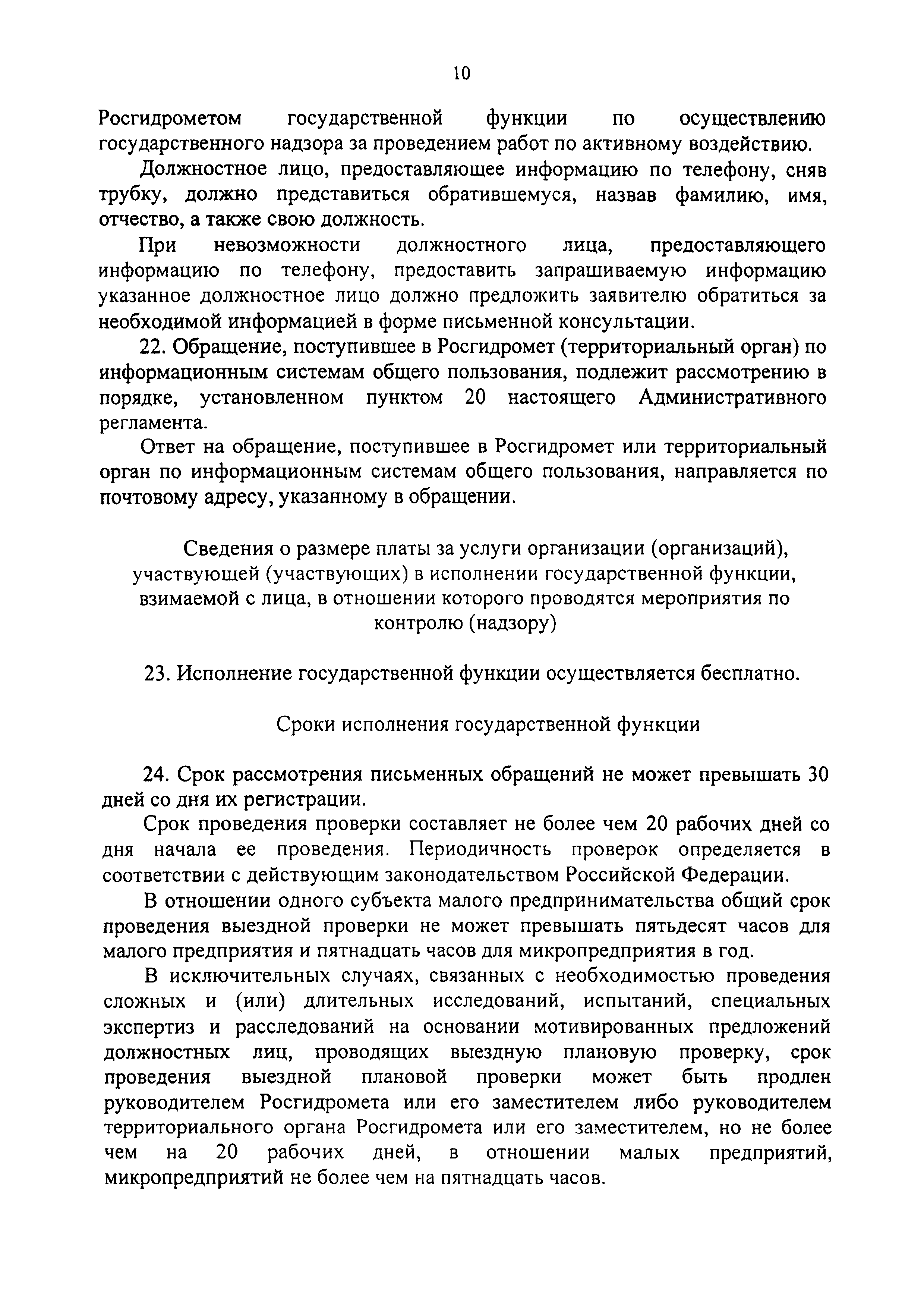 10

Росгидрометом государственной функции по осуществлению государственного надзора за проведением работ по активному воздействию.

Должностное лицо, предоставляющее информацию по телефону, сняв трубку, должно представиться обратившемуся, назвав фамилию, имя, отчество, а также свою должность.

При невозможности должностного лица, предоставляющего информацию по телефону, предоставить запрашиваемую информацию указанное должностное лицо должно предложить заявителю обратиться за необходимой информацией в форме письменной консультации.

22. Обращение, поступившее в Росгидромет (территориальный орган) по информационным системам общего пользования, подлежит рассмотрению в порядке, установленном пунктом 20 настоящего Административного регламента.

Ответ на обращение, поступившее в Росгидромет или территориальный орган по информационным системам общего пользования, направляется по почтовому адресу, указанному в обращении.

Сведения о размере платы за услуги организации (организаций), участвующей (участвующих) в исполнении государственной функции, взимаемой с лица, в отношении которого проводятся мероприятия по контролю (надзору)

23. Исполнение государственной функции осуществляется бесплатно.

Сроки исполнения государственной функции

24. Срок рассмотрения письменных обращений не может превышать 30 дней со дня их регистрации.

Срок проведения проверки составляет не более чем 20 рабочих дней со дня начала ее проведения. Периодичность проверок определяется в соответствии с действующим законодательством Российской Федерации.

В отношении одного субъекта малого предпринимательства общий срок проведения выездной проверки не может превышать пятьдесят часов для малого предприятия и пятнадцать часов для микропредприятия в год.

В исключительных случаях, связанных с необходимостью проведения сложных и (или) длительных исследований, испытаний, специальных экспертиз и расследований на основании мотивированных предложений должностных лиц, проводящих выездную плановую проверку, срок проведения выездной плановой проверки может быть продлен руководителем Росгидромета или его заместителем либо руководителем территориального органа Росгидромета или его заместителем, но не более чем на 20 рабочих дней, в отношении малых предприятий, микропредприятий не более чем на пятнадцать часов.